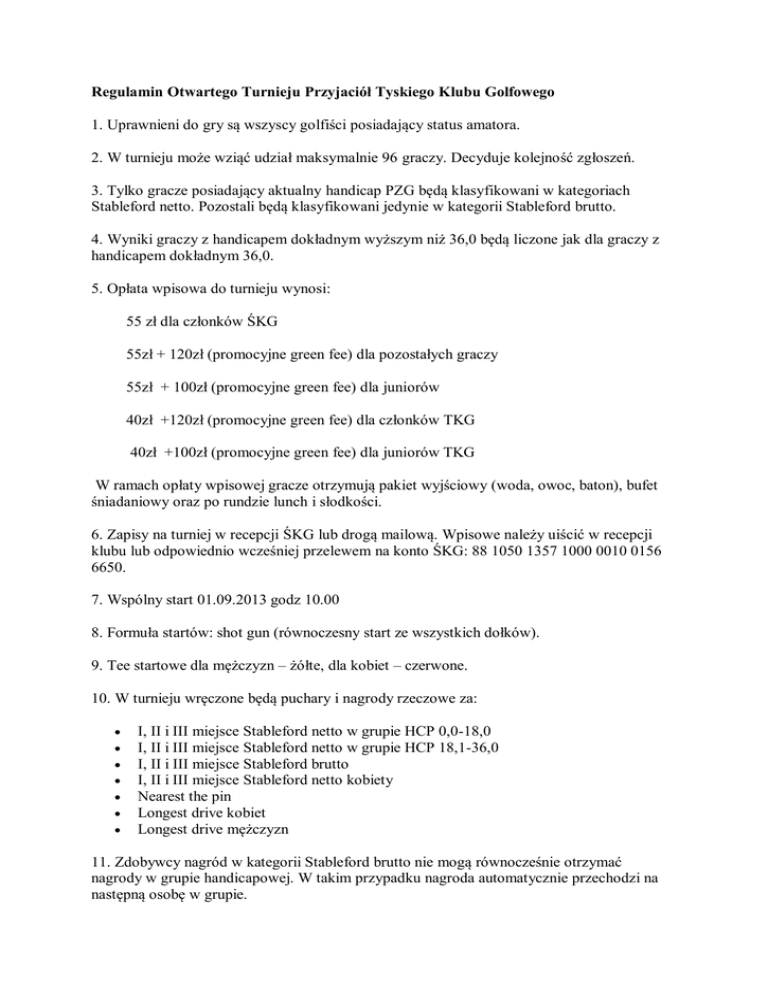 Regulamin Otwartego Turnieju Przyjaciół Tyskiego Klubu Golfowego

1. Uprawnieni do gry są wszyscy golfiści posiadający status amatora.

2. W turnieju może wziąć udział maksymalnie 96 graczy. Decyduje kolejność zgłoszeń.

3. Tylko gracze posiadający aktualny handicap PZG będą klasyfikowani w kategoriach Stableford netto. Pozostali będą klasyfikowani jedynie w kategorii Stableford brutto.

4. Wyniki graczy z handicapem dokładnym wyższym niż 36,0 będą liczone jak dla graczy z handicapem dokładnym 36,0.

5. Opłata wpisowa do turnieju wynosi:

55 zł dla członków ŚKG

55zł + 120zł (promocyjne green fee) dla pozostałych graczy

55zł + 100zł (promocyjne green fee) dla juniorów

40zł +120zł (promocyjne green fee) dla członków TKG

40zł +100zł (promocyjne green fee) dla juniorów TKG

W ramach opłaty wpisowej gracze otrzymują pakiet wyjściowy (woda, owoc, baton), bufet śniadaniowy oraz po rundzie lunch i słodkości.

6. Zapisy na turniej w recepcji ŚKG lub drogą mailową. Wpisowe należy uiścić w recepcji klubu lub odpowiednio wcześniej przelewem na konto ŚKG: 88 1050 1357 1000 0010 0156 6650.

7. Wspólny start 01.09.2013 godz 10.00

8. Formuła startów: shot gun (równoczesny start ze wszystkich dołków).

9. Tee startowe dla mężczyzn – żółte, dla kobiet – czerwone.

10. W turnieju wręczone będą puchary i nagrody rzeczowe za:

• I, II i III miejsce Stableford netto w grupie HCP 0,0-18,0
• I, II i III miejsce Stableford netto w grupie HCP 18,1-36,0
• I, II i III miejsce Stableford brutto
• I, II i III miejsce Stableford netto kobiety
• Nearest the pin
• Longest drive kobiet
• Longest drive mężczyzn

11. Zdobywcy nagród w kategorii Stableford brutto nie mogą równocześnie otrzymać nagrody w grupie handicapowej. W takim przypadku nagroda automatycznie przechodzi na następną osobę w grupie.